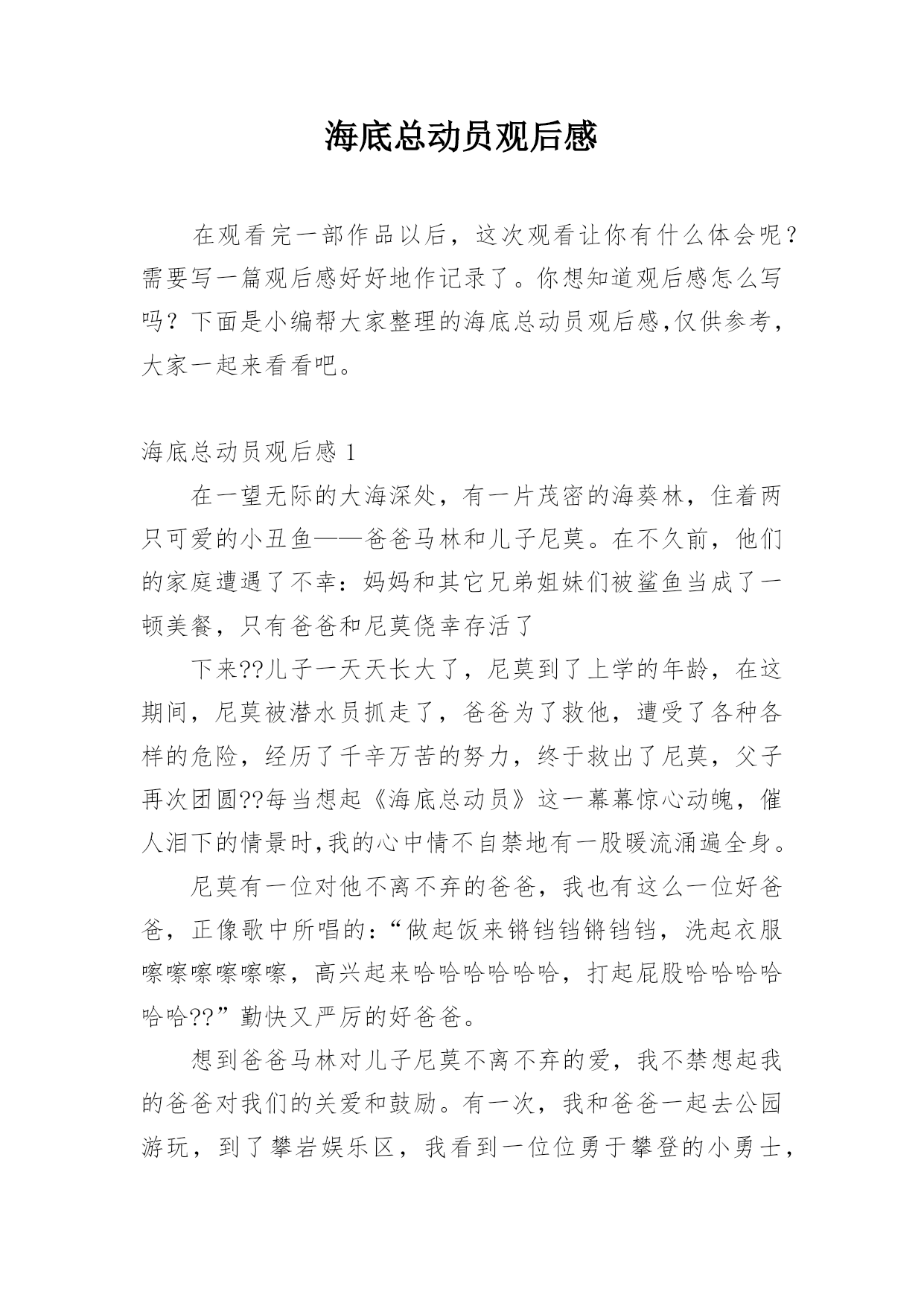 海底总动员观后感

在观看完一部作品以后，这次观看让你有什么体会呢？需要写一篇观后感好好地作记录了。你想知道观后感怎么写吗？下面是小编帮大家整理的海底总动员观后感,仅供参考，大家一起来看看吧。

海底总动员观后感 1

在一望无际的大海深处，有一片茂密的海葵林，住着两只可爱的小丑鱼——爸爸马林和儿子尼莫。在不久前，他们的家庭遭遇了不幸：妈妈和其它兄弟姐妹们被鲨鱼当成了一顿美餐，只有爸爸和尼莫侥幸存活了

下来??儿子一天天长大了，尼莫到了上学的年龄，在这期间，尼莫被潜水员抓走了，爸爸为了救他，遭受了各种各样的危险，经历了千辛万苦的努力，终于救出了尼莫，父子再次团圆??每当想起《海底总动员》这一幕幕惊心动魄，催人泪下的情景时,我的心中情不自禁地有一股暖流涌遍全身。

尼莫有一位对他不离不弃的爸爸，我也有这么一位好爸爸，正像歌中所唱的：“做起饭来锵铛铛锵铛铛，洗起衣服嚓嚓嚓嚓嚓嚓，高兴起来哈哈哈哈哈哈，打起屁股哈哈哈哈哈哈??”勤快又严厉的好爸爸。

想到爸爸马林对儿子尼莫不离不弃的爱，我不禁想起我的爸爸对我们的关爱和鼓励。有一次，我和爸爸一起去公园游玩，到了攀岩娱乐区，我看到一位位勇于攀登的小勇士，